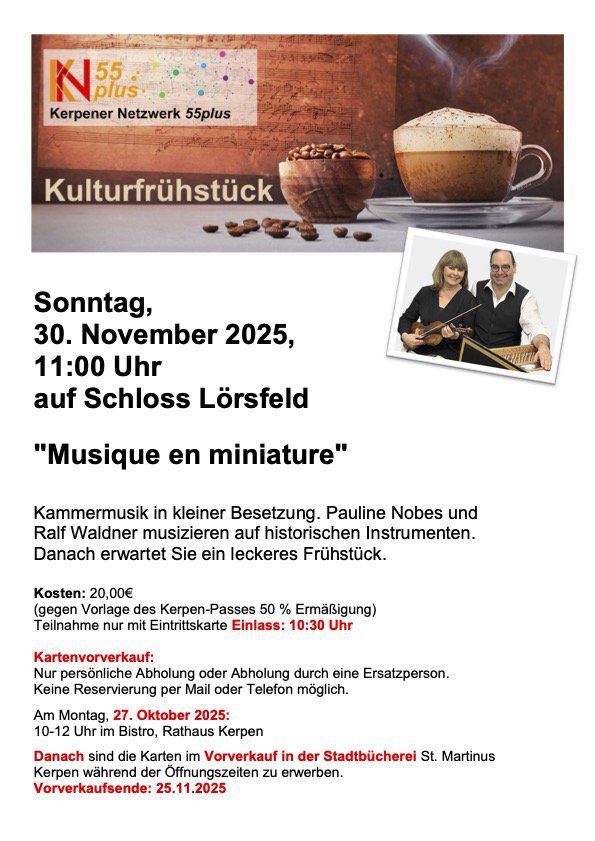 KN 55 plus
Kerpener Netzwerk 55plus

Kulturfrühstück

Sonntag,
30. November 2025,
11:00 Uhr
auf Schloss Lörsfeld

"Musique en miniature"

Kammermusik in kleiner Besetzung. Pauline Nobes und Ralf Waldner musizieren auf historischen Instrumenten. Danach erwartet Sie ein leckeres Frühstück.

Kosten: 20,00€
(gegen Vorlage des Kerpen-Passes 50 % Ermäßigung)
Teilnahme nur mit Eintrittskarte Einlass: 10:30 Uhr

Kartenvorverkauf:
Nur persönliche Abholung oder Abholung durch eine Ersatzperson.
Keine Reservierung per Mail oder Telefon möglich.

Am Montag, 27. Oktober 2025:
10-12 Uhr im Bistro, Rathaus Kerpen

Danach sind die Karten im Vorverkauf in der Stadtbücherei St. Martinus Kerpen während der Öffnungszeiten zu erwerben.
Vorverkaufsende: 25.11.2025